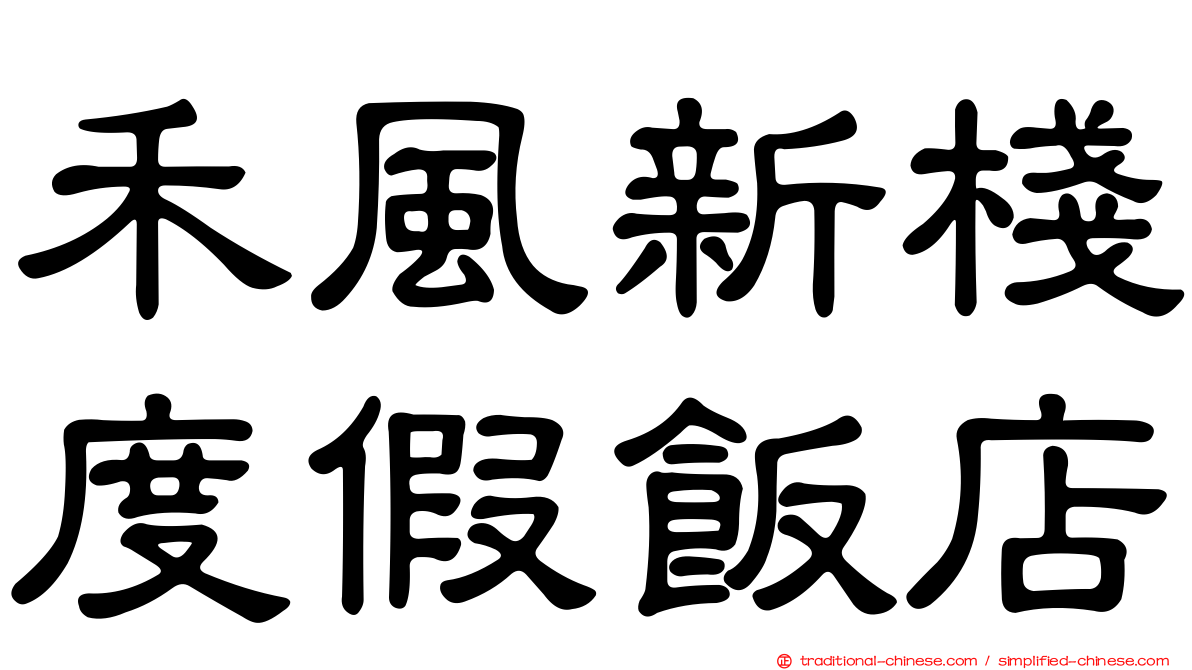 禾風新棧
度假飯店

traditional-chinese.com / simplified-chinese.com